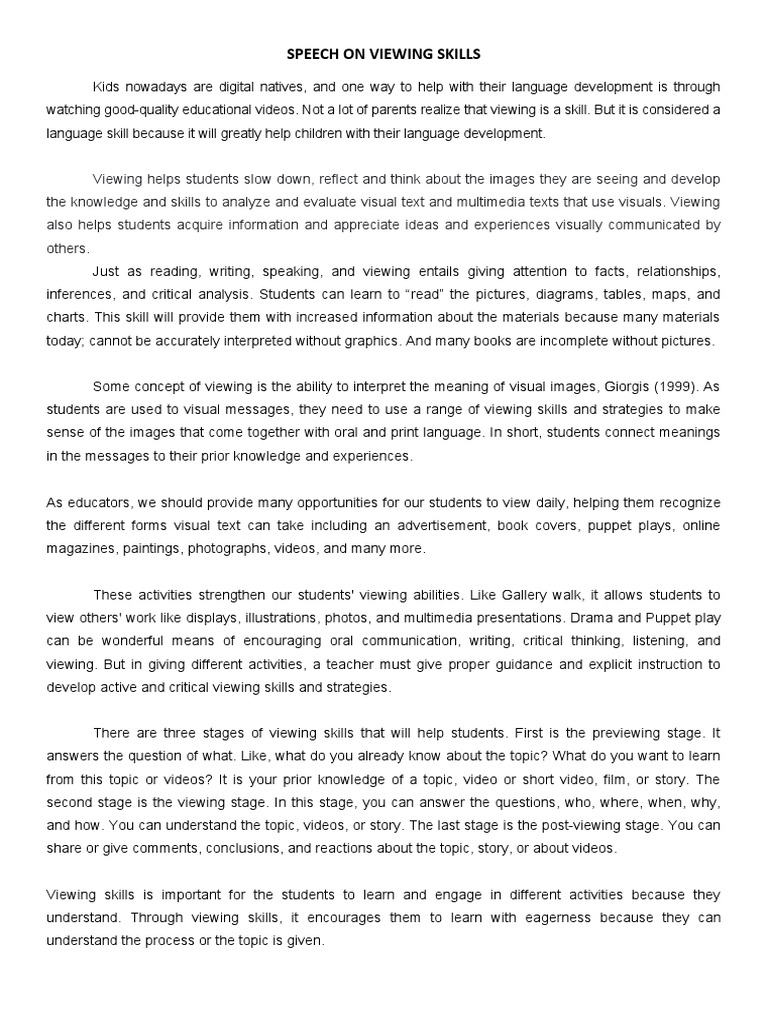 SPEECH ON VIEWING SKILLS

Kids nowadays are digital natives, and one way to help with their language development is through watching good-quality educational videos. Not a lot of parents realize that viewing is a skill. But it is considered a language skill because it will greatly help children with their language development.

Viewing helps students slow down, reflect and think about the images they are seeing and develop the knowledge and skills to analyze and evaluate visual text and multimedia texts that use visuals. Viewing also helps students acquire information and appreciate ideas and experiences visually communicated by others.

Just as reading, writing, speaking, and viewing entails giving attention to facts, relationships, inferences, and critical analysis. Students can learn to "read" the pictures, diagrams, tables, maps, and charts. This skill will provide them with increased information about the materials because many materials today; cannot be accurately interpreted without graphics. And many books are incomplete without pictures.

Some concept of viewing is the ability to interpret the meaning of visual images, Giorgis (1999). As students are used to visual messages, they need to use a range of viewing skills and strategies to make sense of the images that come together with oral and print language. In short, students connect meanings in the messages to their prior knowledge and experiences.

As educators, we should provide many opportunities for our students to view daily, helping them recognize the different forms visual text can take including an advertisement, book covers, puppet plays, online magazines, paintings, photographs, videos, and many more.

These activities strengthen our students' viewing abilities. Like Gallery walk, it allows students to view others' work like displays, illustrations, photos, and multimedia presentations. Drama and Puppet play can be wonderful means of encouraging oral communication, writing, critical thinking, listening, and viewing. But in giving different activities, a teacher must give proper guidance and explicit instruction to develop active and critical viewing skills and strategies.

There are three stages of viewing skills that will help students. First is the previewing stage. It answers the question of what. Like, what do you already know about the topic? What do you want to learn from this topic or videos? It is your prior knowledge of a topic, video or short video, film, or story. The second stage is the viewing stage. In this stage, you can answer the questions, who, where, when, why, and how. You can understand the topic, videos, or story. The last stage is the post-viewing stage. You can share or give comments, conclusions, and reactions about the topic, story, or about videos.

Viewing skills is important for the students to learn and engage in different activities because they understand. Through viewing skills, it encourages them to learn with eagerness because they can understand the process or the topic is given.